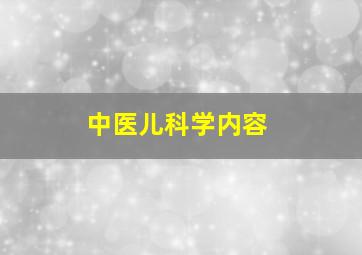 中医儿科学内容